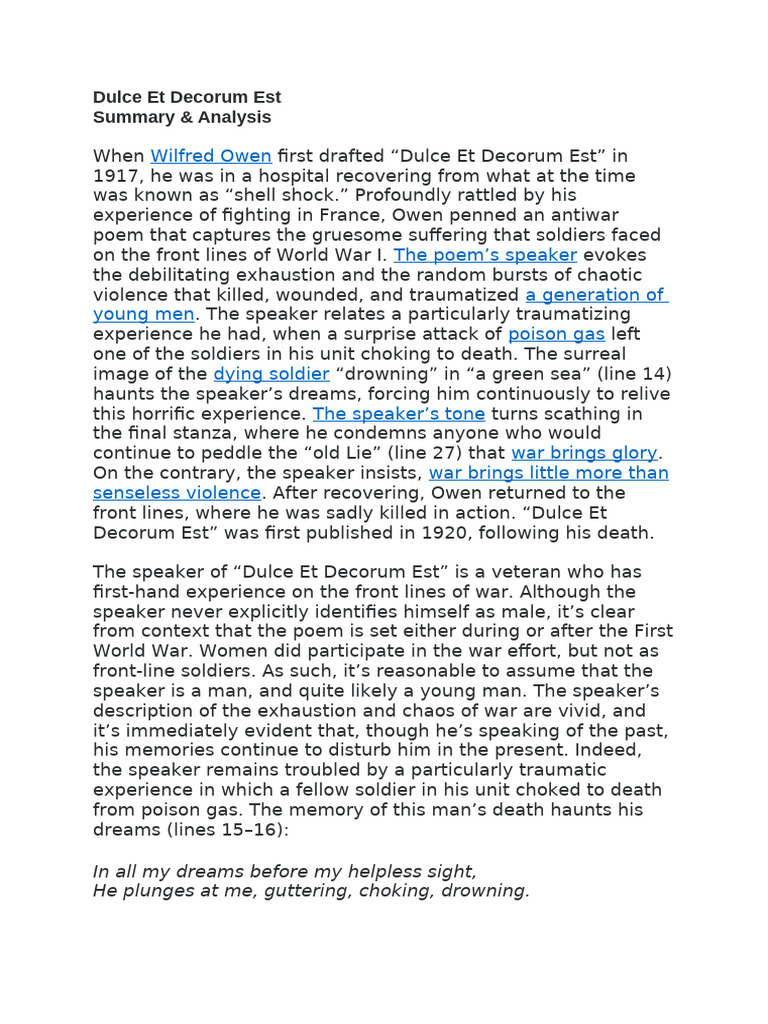 Dulce Et Decorum Est
Summary & Analysis

When Wilfred Owen first drafted “Dulce Et Decorum Est” in 1917, he was in a hospital recovering from what at the time was known as “shell shock.” Profoundly rattled by his experience of fighting in France, Owen penned an antiwar poem that captures the gruesome suffering that soldiers faced on the front lines of World War I. The poem’s speaker evokes the debilitating exhaustion and the random bursts of chaotic violence that killed, wounded, and traumatized a generation of young men. The speaker relates a particularly traumatizing experience he had, when a surprise attack of poison gas left one of the soldiers in his unit choking to death. The surreal image of the dying soldier “drowning” in “a green sea” (line 14) haunts the speaker’s dreams, forcing him continuously to relive this horrific experience. The speaker’s tone turns scathing in the final stanza, where he condemns anyone who would continue to peddle the “old Lie” (line 27) that war brings glory. On the contrary, the speaker insists, war brings little more than senseless violence. After recovering, Owen returned to the front lines, where he was sadly killed in action. “Dulce Et Decorum Est” was first published in 1920, following his death.

The speaker of “Dulce Et Decorum Est” is a veteran who has first-hand experience on the front lines of war. Although the speaker never explicitly identifies himself as male, it’s clear from context that the poem is set either during or after the First World War. Women did participate in the war effort, but not as front-line soldiers. As such, it’s reasonable to assume that the speaker is a man, and quite likely a young man. The speaker’s description of the exhaustion and chaos of war are vivid, and it’s immediately evident that, though he’s speaking of the past, his memories continue to disturb him in the present. Indeed, the speaker remains troubled by a particularly traumatic experience in which a fellow soldier in his unit choked to death from poison gas. The memory of this man’s death haunts his dreams (lines 15–16):

In all my dreams before my helpless sight,
He plunges at me, guttering, choking, drowning.